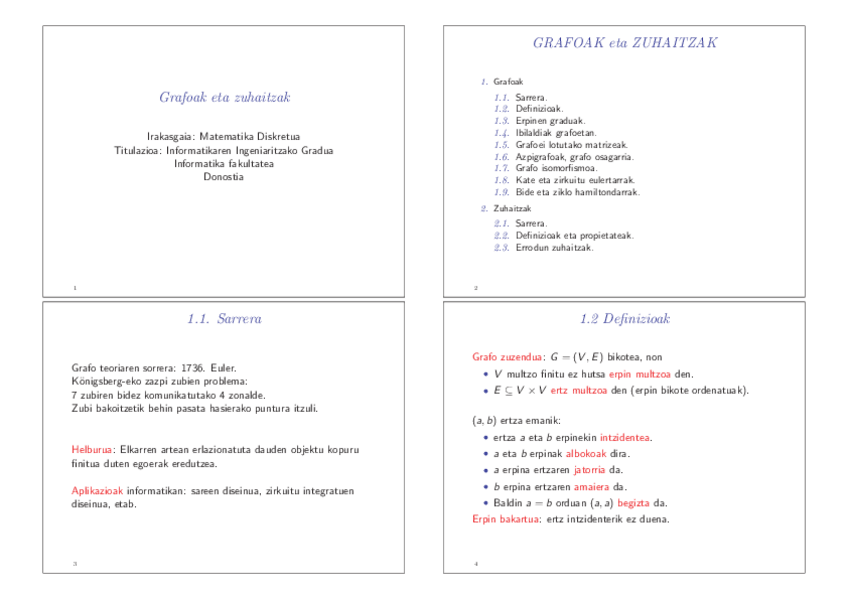 Grafoak eta zuhaitzak

Irakasgaia: Matematika Diskretua
Titulazioa: Informatikaren Ingeniaritzako Gradua
Informatika fakultatea
Donostia

1

GRAFOAK eta ZUHAITZAK

1. Grafoak
1.1. Sarrera.
1.2. Definizioak.
1.3. Erpinen graduak.
1.4. Ibilaldiak grafoetan.
1.5. Grafoei lotutako matrizeak.
1.6. Azpigrafoak, grafo osagarria.
1.7. Grafo isomorfismoa.
1.8. Kate eta zirkuitu eulertarrak.
1.9. Bide eta ziklo hamiltondarrak.
2. Zuhaitzak
2.1. Sarrera.
2.2. Definizioak eta propietateak.
2.3. Errodun zuhaitzak.

2

1.1. Sarrera

Grafo teoriaren sorrera: 1736. Euler.
Königsberg-eko zazpi zubien problema:
7 zubiren bidez komunikatutako 4 zonalde.
Zubi bakoitzetik behin pasata hasierako puntura itzuli.

Helburua: Elkarren artean erlazionatuta dauden objektu kopuru finitua duten egoerak eredutzea.

Aplikazioak informatikan: sareen diseinua, zirkuitu integratuen diseinua, etab.

3

1.2 Definizioak

Grafo zuzendua: $G = (V, E)$ bikotea, non
• $V$ multzo finitu ez hutsa erpin multzoa den.
• $E \subseteq V \times V$ ertz multzoa den (erpin bikote ordenatuak).

$(a, b)$ ertza emanik:
• ertza $a$ eta $b$ erpinekin intzidentea.
• $a$ eta $b$ erpinak albokoak dira.
• $a$ erpina ertzaren jatorria da.
• $b$ erpina ertzaren amaiera da.
• Baldin $a = b$ orduan $(a, a)$ begizta da.
Erpin bakartua: ertz intzidenterik ez duena.

4